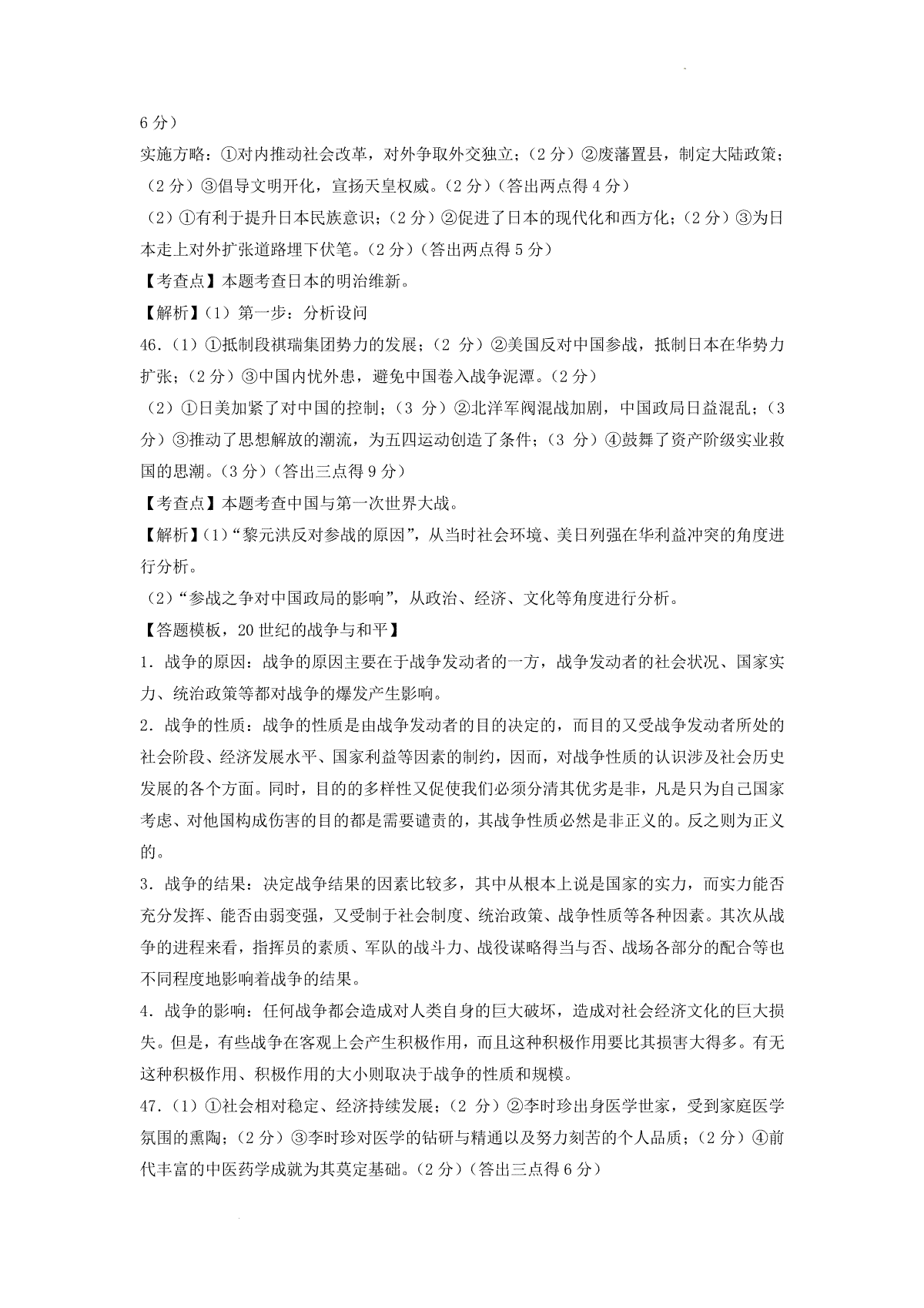 6 分）

实施方略：①对内推动社会改革，对外争取外交独立；（2 分）②废藩置县，制定大陆政策；（2 分）③倡导文明开化，宣扬天皇权威。（2 分）（答出两点得 4 分）

（2）①有利于提升日本民族意识；（2 分）②促进了日本的现代化和西方化；（2 分）③为日本走上对外扩张道路埋下伏笔。（2 分）（答出两点得 5 分）

【考查点】本题考查日本的明治维新。

【解析】（1）第一步：分析设问

46.（1）①抵制段祺瑞集团势力的发展；（2 分）②美国反对中国参战，抵制日本在华势力扩张；（2 分）③中国内忧外患，避免中国卷入战争泥潭。（2 分）

（2）①日美加紧了对中国的控制；（3 分）②北洋军阀混战加剧，中国政局日益混乱；（3 分）③推动了思想解放的潮流，为五四运动创造了条件；（3 分）④鼓舞了资产阶级实业救国的思潮。（3 分）（答出三点得 9 分）

【考查点】本题考查中国与第一次世界大战。

【解析】（1）“黎元洪反对参战的原因”，从当时社会环境、美日列强在华利益冲突的角度进行分析。

（2）“参战之争对中国政局的影响”，从政治、经济、文化等角度进行分析。

【答题模板，20 世纪的战争与和平】

1．战争的原因：战争的原因主要在于战争发动者的一方，战争发动者的社会状况、国家实力、统治政策等都对战争的爆发产生影响。

2．战争的性质：战争的性质是由战争发动者的目的决定的，而目的又受战争发动者所处的社会阶段、经济发展水平、国家利益等因素的制约，因而，对战争性质的认识涉及社会历史发展的各个方面。同时，目的的多样性又促使我们必须分清其优劣是非，凡是只为自己国家考虑、对他国构成伤害的目的都是需要谴责的，其战争性质必然是非正义的。反之则为正义的。

3．战争的结果：决定战争结果的因素比较多，其中从根本上说是国家的实力，而实力能否充分发挥、能否由弱变强，又受制于社会制度、统治政策、战争性质等各种因素。其次从战争的进程来看，指挥员的素质、军队的战斗力、战役谋略得当与否、战场各部分的配合等也不同程度地影响着战争的结果。

4．战争的影响：任何战争都会造成对人类自身的巨大破坏，造成对社会经济文化的巨大损失。但是，有些战争在客观上会产生积极作用，而且这种积极作用要比其损害大得多。有无这种积极作用、积极作用的大小则取决于战争的性质和规模。

47.（1）①社会相对稳定、经济持续发展；（2 分）②李时珍出身医学世家，受到家庭医学氛围的熏陶；（2 分）③李时珍对医学的钻研与精通以及努力刻苦的个人品质；（2 分）④前代丰富的中医药学成就为其奠定基础。（2 分）（答出三点得 6 分）